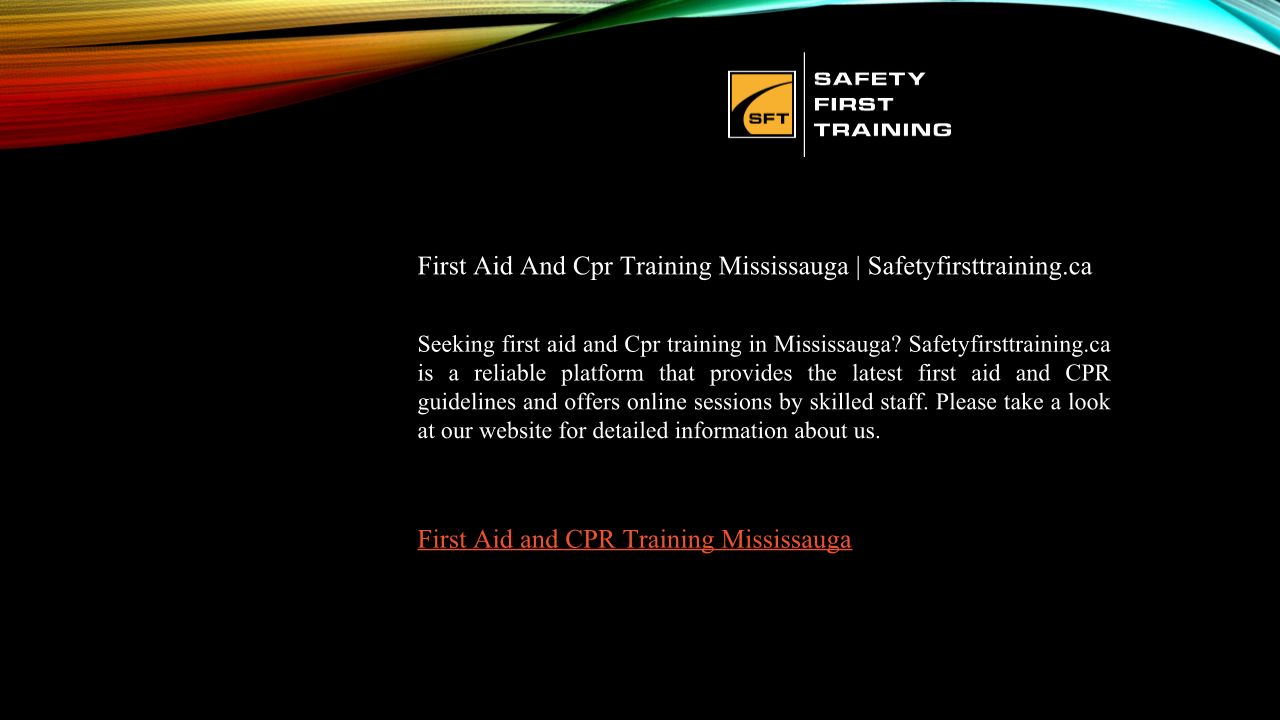 SFT

SAFETY
FIRST
TRAINING

First Aid And Cpr Training Mississauga | Safetyfirsttraining.ca

Seeking first aid and Cpr training in Mississauga? Safetyfirsttraining.ca is a reliable platform that provides the latest first aid and CPR guidelines and offers online sessions by skilled staff. Please take a look at our website for detailed information about us.

First Aid and CPR Training Mississauga